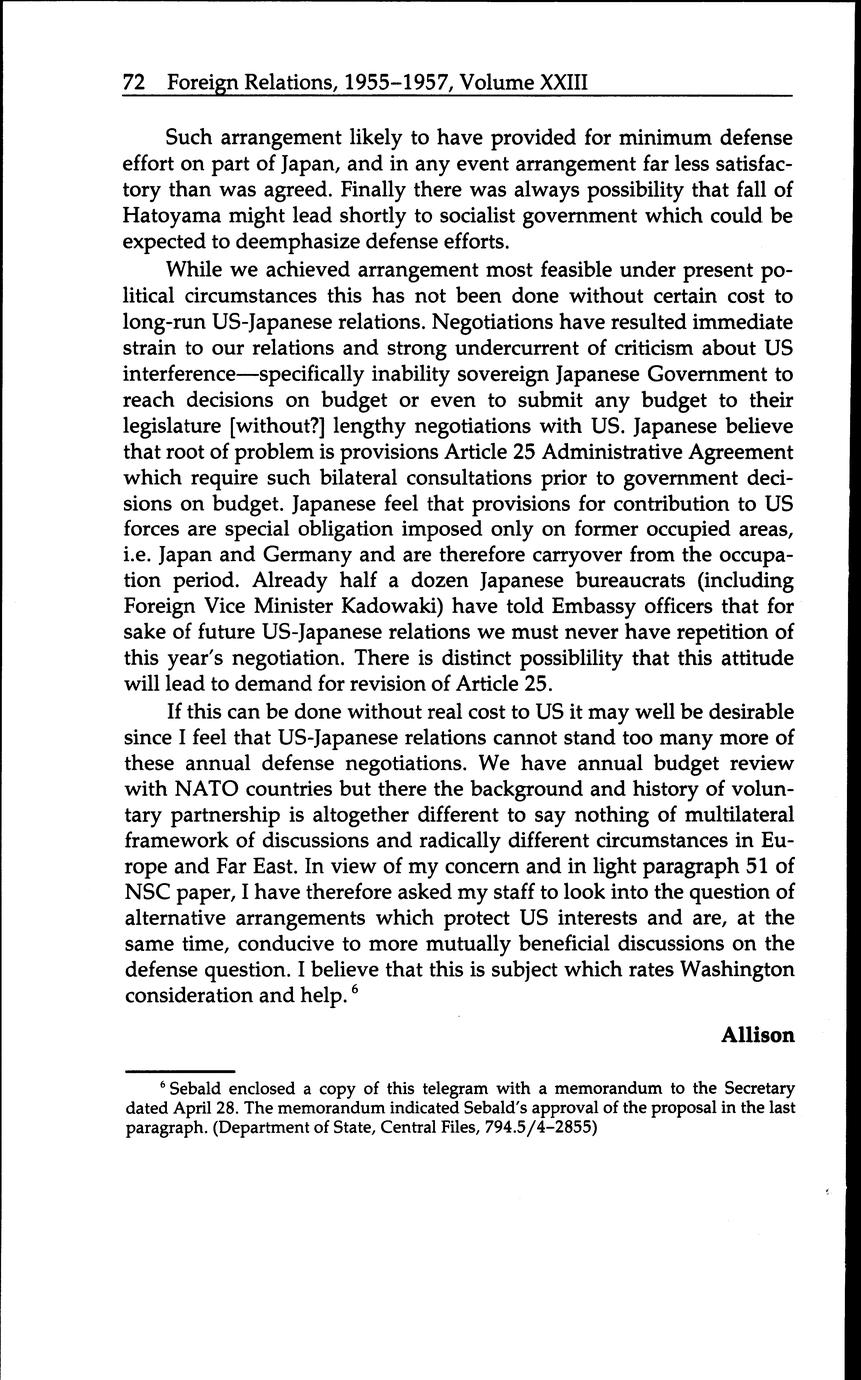 72 Foreign Relations, 1955–1957, Volume XXIII

Such arrangement likely to have provided for minimum defense effort on part of Japan, and in any event arrangement far less satisfactory than was agreed. Finally there was always possibility that fall of Hatoyama might lead shortly to socialist government which could be expected to deemphasize defense efforts.

While we achieved arrangement most feasible under present political circumstances this has not been done without certain cost to long-run US-Japanese relations. Negotiations have resulted immediate strain to our relations and strong undercurrent of criticism about US interference—specifically inability sovereign Japanese Government to reach decisions on budget or even to submit any budget to their legislature [without?] lengthy negotiations with US. Japanese believe that root of problem is provisions Article 25 Administrative Agreement which require such bilateral consultations prior to government decisions on budget. Japanese feel that provisions for contribution to US forces are special obligation imposed only on former occupied areas, i.e. Japan and Germany and are therefore carryover from the occupation period. Already half a dozen Japanese bureaucrats (including Foreign Vice Minister Kadowaki) have told Embassy officers that for sake of future US-Japanese relations we must never have repetition of this year's negotiation. There is distinct possiblility that this attitude will lead to demand for revision of Article 25.

If this can be done without real cost to US it may well be desirable since I feel that US-Japanese relations cannot stand too many more of these annual defense negotiations. We have annual budget review with NATO countries but there the background and history of voluntary partnership is altogether different to say nothing of multilateral framework of discussions and radically different circumstances in Europe and Far East. In view of my concern and in light paragraph 51 of NSC paper, I have therefore asked my staff to look into the question of alternative arrangements which protect US interests and are, at the same time, conducive to more mutually beneficial discussions on the defense question. I believe that this is subject which rates Washington consideration and help. $^6$

Allison

$^6$ Sebald enclosed a copy of this telegram with a memorandum to the Secretary dated April 28. The memorandum indicated Sebald's approval of the proposal in the last paragraph. (Department of State, Central Files, 794.5/4–2855)